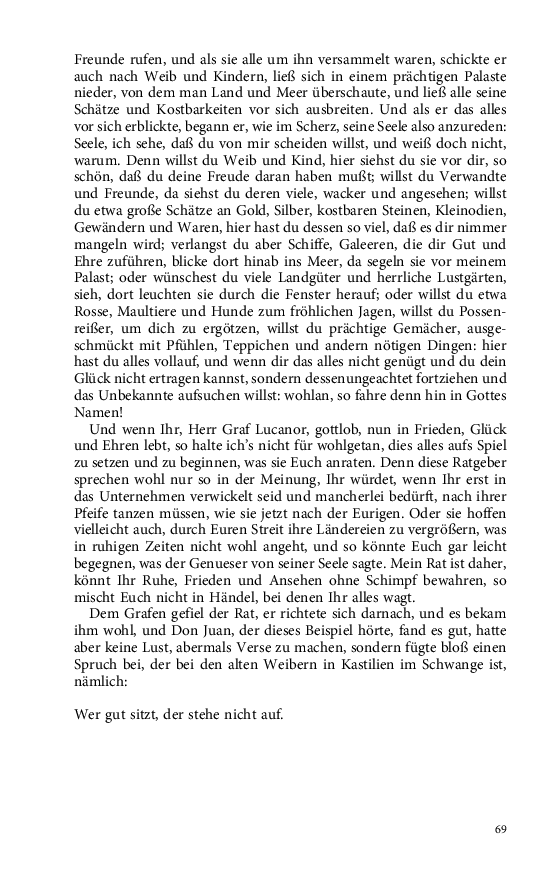 Freunde rufen, und als sie alle um ihn versammelt waren, schickte er auch nach Weib und Kindern, ließ sich in einem prächtigen Palaste nieder, von dem man Land und Meer überschaute, und ließ alle seine Schätze und Kostbarkeiten vor sich ausbreiten. Und als er das alles vor sich erblickte, begann er, wie im Scherz, seine Seele also anzureden: Seele, ich sehe, daß du von mir scheiden willst, und weiß doch nicht, warum. Denn willst du Weib und Kind, hier siehst du sie vor dir, so schön, daß du deine Freude daran haben mußt; willst du Verwandte und Freunde, da siehst du deren viele, wacker und angesehen; willst du etwa große Schätze an Gold, Silber, kostbaren Steinen, Kleinodien, Gewändern und Waren, hier hast du dessen so viel, daß es dir nimmer mangeln wird; verlangst du aber Schiffe, Galeeren, die dir Gut und Ehre zuführen, blicke dort hinab ins Meer, da segeln sie vor meinem Palast; oder wünschest du viele Landgüter und herrliche Lustgärten, sieh, dort leuchten sie durch die Fenster herauf; oder willst du etwa Rosse, Maultiere und Hunde zum fröhlichen Jagen, willst du Possenreißer, um dich zu ergötzen, willst du prächtige Gemächer, ausgeschmückt mit Pfühlen, Teppichen und andern nötigen Dingen: hier hast du alles vollauf, und wenn dir das alles nicht genügt und du dein Glück nicht ertragen kannst, sondern dessenungeachtet fortziehen und das Unbekannte aufsuchen willst: wohlan, so fahre denn hin in Gottes Namen!

Und wenn Ihr, Herr Graf Lucanor, gottlob, nun in Frieden, Glück und Ehren lebt, so halte ich's nicht für wohlgetan, dies alles aufs Spiel zu setzen und zu beginnen, was sie Euch anraten. Denn diese Ratgeber sprechen wohl nur so in der Meinung, Ihr würdet, wenn Ihr erst in das Unternehmen verwickelt seid und mancherlei bedürft, nach ihrer Pfeife tanzen müssen, wie sie jetzt nach der Eurigen. Oder sie hoffen vielleicht auch, durch Euren Streit ihre Ländereien zu vergrößern, was in ruhigen Zeiten nicht wohl angeht, und so könnte Euch gar leicht begegnen, was der Genueser von seiner Seele sagte. Mein Rat ist daher, könnt Ihr Ruhe, Frieden und Ansehen ohne Schimpf bewahren, so mischt Euch nicht in Händel, bei denen Ihr alles wagt.

Dem Grafen gefiel der Rat, er richtete sich darnach, und es bekam ihm wohl, und Don Juan, der dieses Beispiel hörte, fand es gut, hatte aber keine Lust, abermals Verse zu machen, sondern fügte bloß einen Spruch bei, der bei den alten Weibern in Kastilien im Schwange ist, nämlich:

Wer gut sitzt, der stehe nicht auf.

69